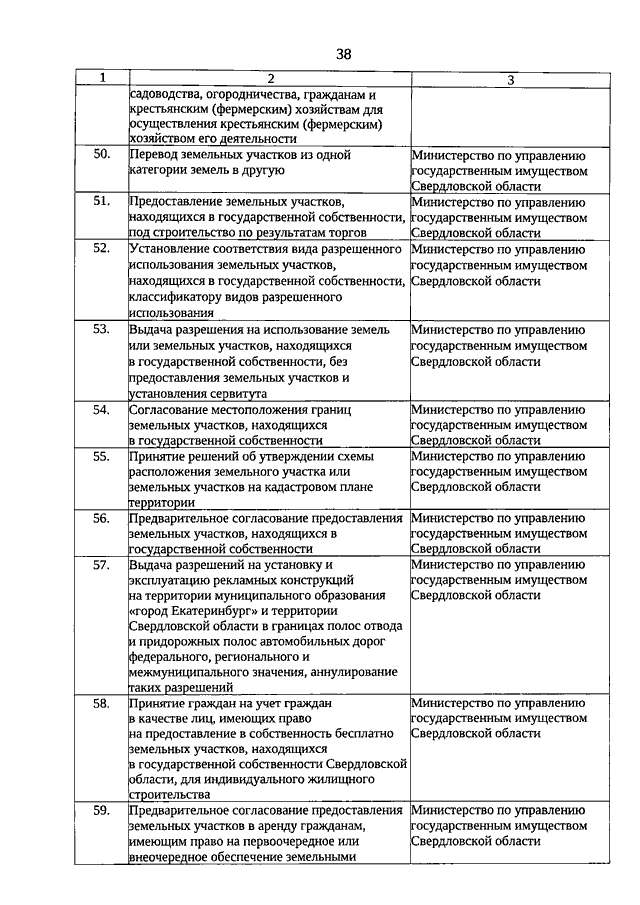 38

| 1 | 2 | 3 |
|---|---|---|
| | садоводства, огородничества, гражданам и крестьянским (фермерским) хозяйствам для осуществления крестьянским (фермерским) хозяйством его деятельности | |
| 50. | Перевод земельных участков из одной категории земель в другую | Министерство по управлению государственным имуществом Свердловской области |
| 51. | Предоставление земельных участков, находящихся в государственной собственности, под строительство по результатам торгов | Министерство по управлению государственным имуществом Свердловской области |
| 52. | Установление соответствия вида разрешенного использования земельных участков, находящихся в государственной собственности, классификатору видов разрешенного использования | Министерство по управлению государственным имуществом Свердловской области |
| 53. | Выдача разрешения на использование земель или земельных участков, находящихся в государственной собственности, без предоставления земельных участков и установления сервитута | Министерство по управлению государственным имуществом Свердловской области |
| 54. | Согласование местоположения границ земельных участков, находящихся в государственной собственности | Министерство по управлению государственным имуществом Свердловской области |
| 55. | Принятие решений об утверждении схемы расположения земельного участка или земельных участков на кадастровом плане территории | Министерство по управлению государственным имуществом Свердловской области |
| 56. | Предварительное согласование предоставления земельных участков, находящихся в государственной собственности | Министерство по управлению государственным имуществом Свердловской области |
| 57. | Выдача разрешений на установку и эксплуатацию рекламных конструкций на территории муниципального образования «город Екатеринбург» и территории Свердловской области в границах полос отвода и придорожных полос автомобильных дорог федерального, регионального и межмуниципального значения, аннулирование таких разрешений | Министерство по управлению государственным имуществом Свердловской области |
| 58. | Принятие граждан на учет граждан в качестве лиц, имеющих право на предоставление в собственность бесплатно земельных участков, находящихся в государственной собственности Свердловской области, для индивидуального жилищного строительства | Министерство по управлению государственным имуществом Свердловской области |
| 59. | Предварительное согласование предоставления земельных участков в аренду гражданам, имеющим право на первоочередное или внеочередное обеспечение земельными | Министерство по управлению государственным имуществом Свердловской области |